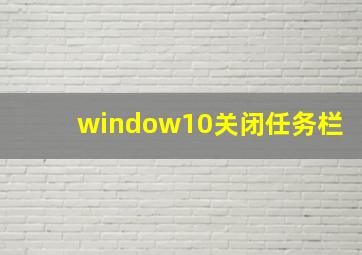 window10关闭任务栏